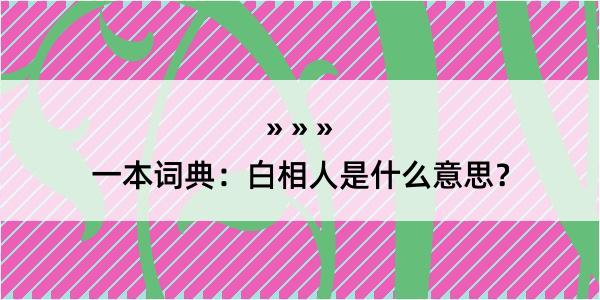 » » »

一本词典：白相人是什么意思？